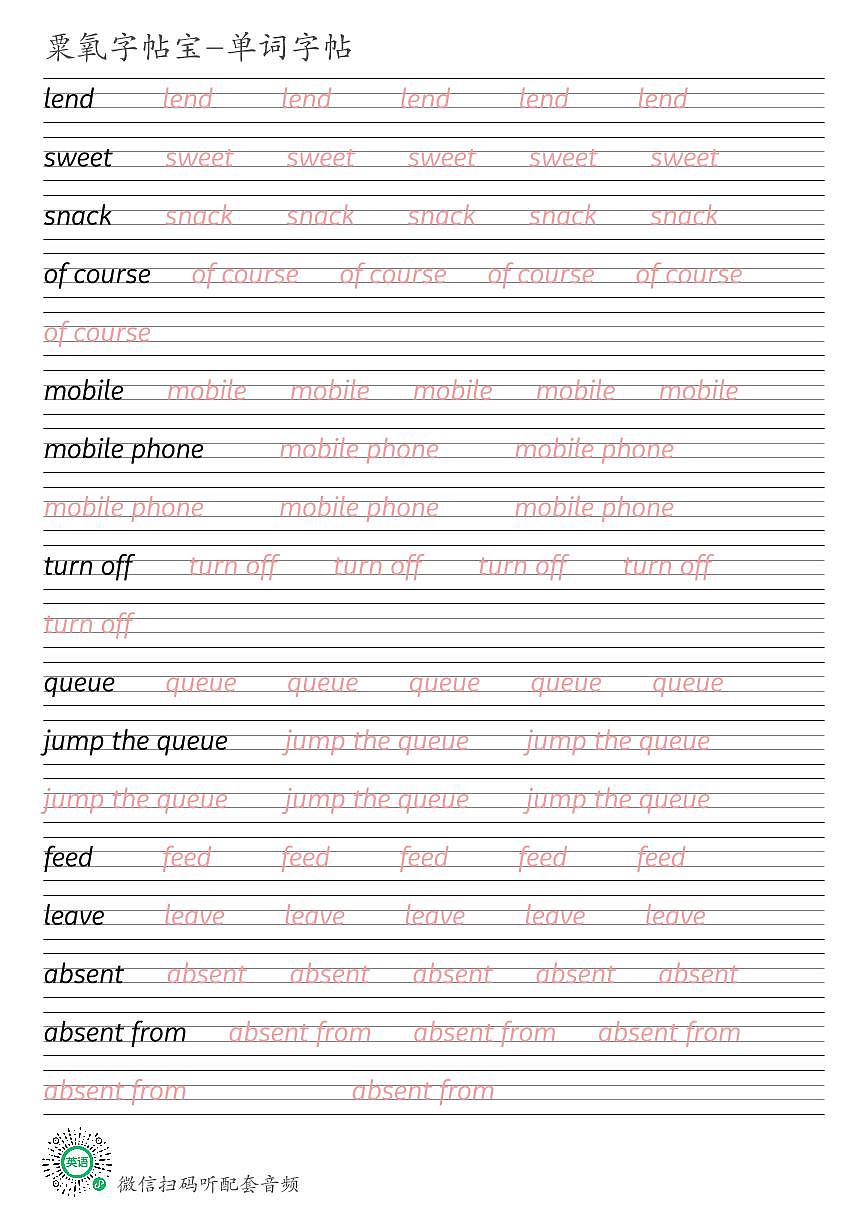 粟氧字帖宝—单词字帖

lend lend lend lend lend lend

sweet sweet sweet sweet sweet sweet

snack snack snack snack snack snack

of course of course of course of course of course

of course

mobile mobile mobile mobile mobile mobile

mobile phone mobile phone mobile phone

mobile phone mobile phone mobile phone

turn off turn off turn off turn off turn off

turn off

queue queue queue queue queue queue

jump the queue jump the queue jump the queue

jump the queue jump the queue jump the queue

feed feed feed feed feed feed

leave leave leave leave leave leave

absent absent absent absent absent absent

absent from absent from absent from absent from

absent from absent from

英语

微信扫码听配套音频